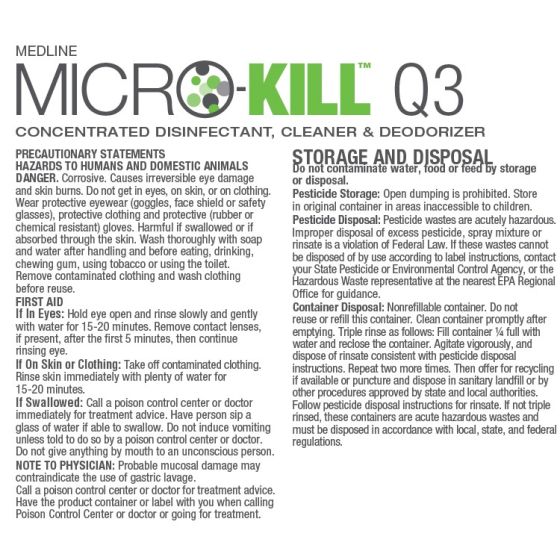 MEDLINE

MICRO-KILL™ Q3

CONCENTRATED DISINFECTANT, CLEANER & DEODORIZER

PRECAUTIONARY STATEMENTS
HAZARDS TO HUMANS AND DOMESTIC ANIMALS
DANGER. Corrosive. Causes irreversible eye damage and skin burns. Do not get in eyes, on skin, or on clothing. Wear protective eyewear (goggles, face shield or safety glasses), protective clothing and protective (rubber or chemical resistant) gloves. Harmful if swallowed or if absorbed through the skin. Wash thoroughly with soap and water after handling and before eating, drinking, chewing gum, using tobacco or using the toilet. Remove contaminated clothing and wash clothing before reuse.

FIRST AID
If In Eyes: Hold eye open and rinse slowly and gently with water for 15-20 minutes. Remove contact lenses, if present, after the first 5 minutes, then continue rinsing eye.

If On Skin or Clothing: Take off contaminated clothing. Rinse skin immediately with plenty of water for 15-20 minutes.

If Swallowed: Call a poison control center or doctor immediately for treatment advice. Have person sip a glass of water if able to swallow. Do not induce vomiting unless told to do so by a poison control center or doctor. Do not give anything by mouth to an unconscious person.

NOTE TO PHYSICIAN: Probable mucosal damage may contraindicate the use of gastric lavage.
Call a poison control center or doctor for treatment advice. Have the product container or label with you when calling Poison Control Center or doctor or going for treatment.

STORAGE AND DISPOSAL
Do not contaminate water, food or feed by storage or disposal.

Pesticide Storage: Open dumping is prohibited. Store in original container in areas inaccessible to children.

Pesticide Disposal: Pesticide wastes are acutely hazardous. Improper disposal of excess pesticide, spray mixture or rinsate is a violation of Federal Law. If these wastes cannot be disposed of by use according to label instructions, contact your State Pesticide or Environmental Control Agency, or the Hazardous Waste representative at the nearest EPA Regional Office for guidance.

Container Disposal: Nonrefillable container. Do not reuse or refill this container. Clean container promptly after emptying. Triple rinse as follows: Fill container ¼ full with water and reclose the container. Agitate vigorously, and dispose of rinsate consistent with pesticide disposal instructions. Repeat two more times. Then offer for recycling if available or puncture and dispose in sanitary landfill or by other procedures approved by state and local authorities. Follow pesticide disposal instructions for rinsate. If not triple rinsed, these containers are acute hazardous wastes and must be disposed in accordance with local, state, and federal regulations.